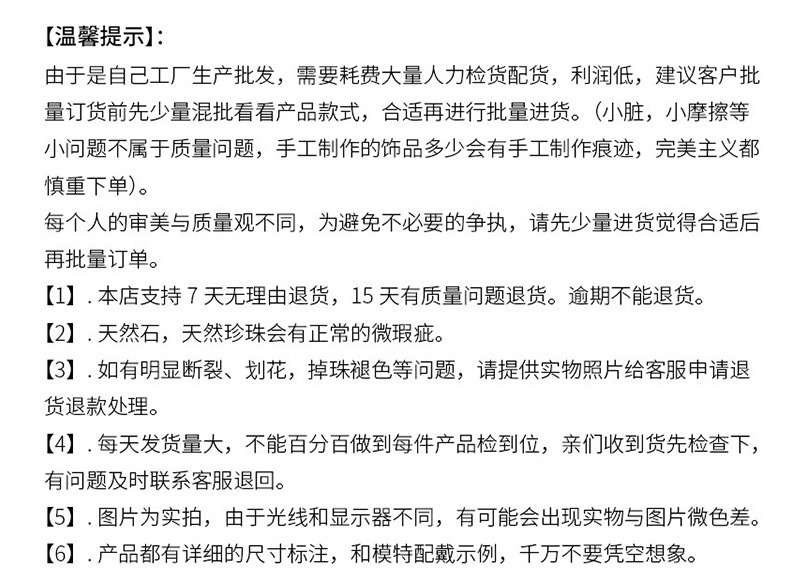 【温馨提示】:
由于是自己工厂生产批发，需要耗费大量人力检货配货，利润低，建议客户批量订货前先少量混批看看产品款式，合适再进行批量进货。(小脏，小摩擦等小问题不属于质量问题，手工制作的饰品多少会有手工制作痕迹，完美主义都慎重下单)。
每个人的审美与质量观不同，为避免不必要的争执，请先少量进货觉得合适后再批量订单。
【1】. 本店支持 7 天无理由退货，15 天有质量问题退货。逾期不能退货。
【2】. 天然石，天然珍珠会有正常的微瑕疵。
【3】. 如有明显断裂、划花，掉珠褪色等问题，请提供实物照片给客服申请退货退款处理。
【4】. 每天发货量大，不能百分百做到每件产品检到位，亲们收到货先检查下，有问题及时联系客服退回。
【5】. 图片为实拍，由于光线和显示器不同，有可能会出现实物与图片微色差。
【6】. 产品都有详细的尺寸标注，和模特配戴示例，千万不要凭空想象。